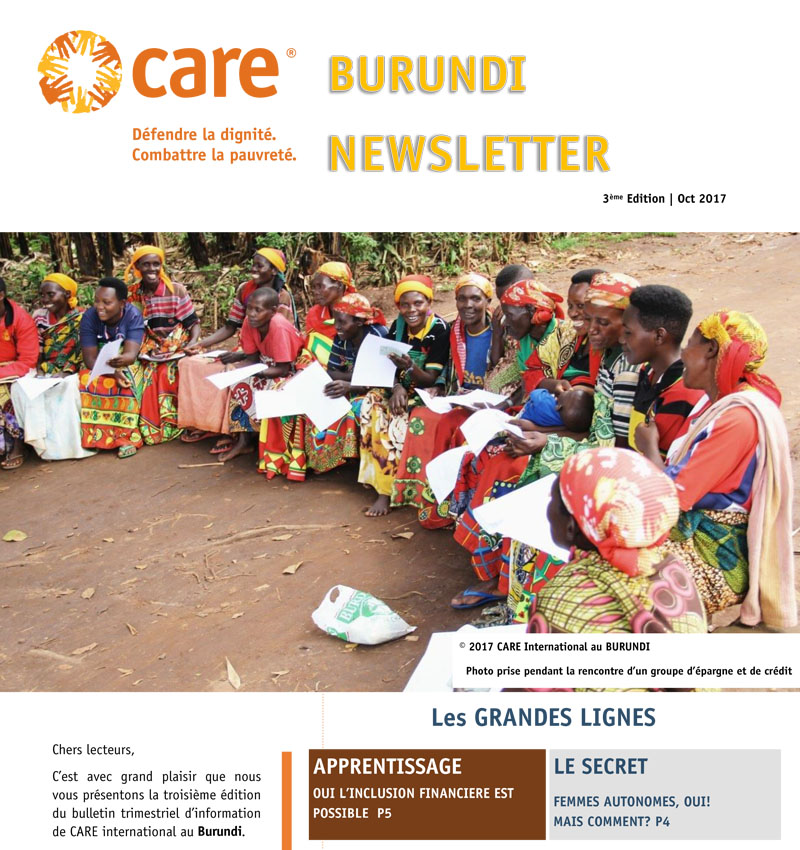 care®

Défendre la dignité.
Combattre la pauvreté.

BURUNDI

NEWSLETTER

3ème Edition | Oct 2017

© 2017 CARE International au BURUNDI

Photo prise pendant la rencontre d'un groupe d'épargne et de crédit

Chers lecteurs,

C'est avec grand plaisir que nous vous présentons la troisième édition du bulletin trimestriel d'information de CARE international au Burundi.

Les GRANDES LIGNES

APPRENTISSAGE

OUI L'INCLUSION FINANCIERE EST POSSIBLE P5

LE SECRET

FEMMES AUTONOMES, OUI!
MAIS COMMENT? P4